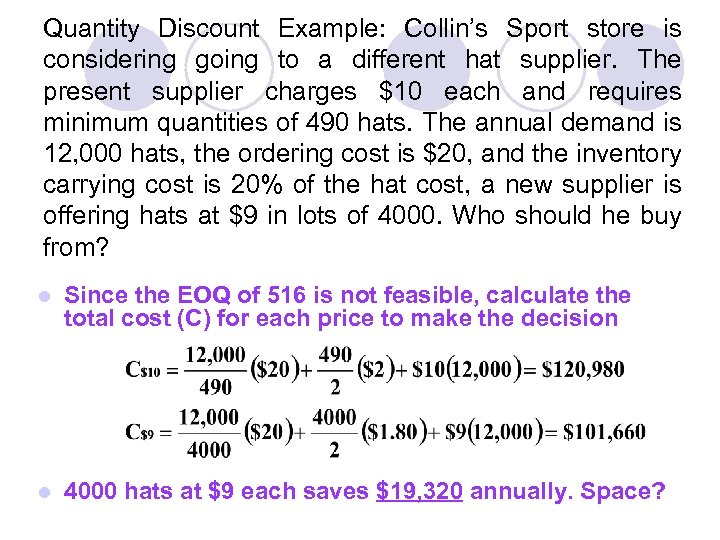 Quantity Discount Example: Collin's Sport store is considering going to a different hat supplier. The present supplier charges $10 each and requires minimum quantities of 490 hats. The annual demand is 12,000 hats, the ordering cost is $20, and the inventory carrying cost is 20% of the hat cost, a new supplier is offering hats at $9 in lots of 4000. Who should he buy from?

• Since the EOQ of 516 is not feasible, calculate the total cost (C) for each price to make the decision

$C_{\$10} = \frac{12,000}{490}(\$20) + \frac{490}{2}(\$2) + \$10(12,000) = \$120,980$

$C_{\$9} = \frac{12,000}{4000}(\$20) + \frac{4000}{2}(\$1.80) + \$9(12,000) = \$101,660$

• 4000 hats at $9 each saves $19,320 annually. Space?